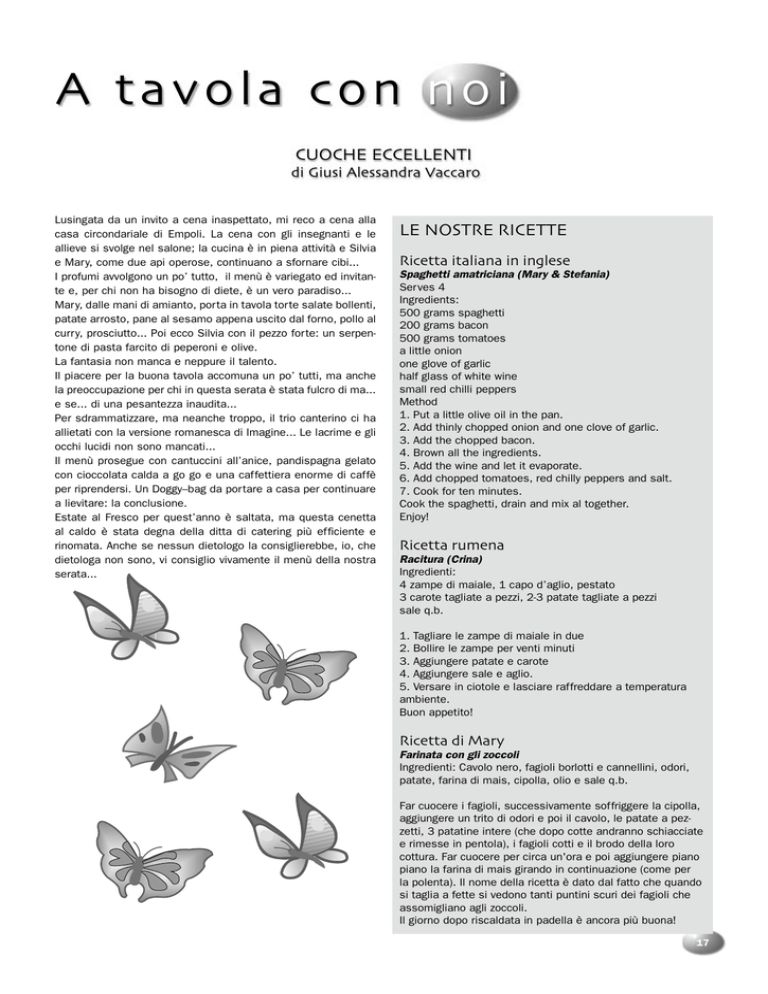 A tavola con noi

CUOCHE ECCELLENTI
di Giusi Alessandra Vaccaro

Lusingata da un invito a cena inaspettato, mi reco a cena alla casa circondariale di Empoli. La cena con gli insegnanti e le allieve si svolge nel salone; la cucina è in piena attività e Silvia e Mary, come due api operose, continuano a sfornare cibi...
I profumi avvolgono un po' tutto, il menù è variegato ed invitante e, per chi non ha bisogno di diete, è un vero paradiso...
Mary, dalle mani di amianto, porta in tavola torte salate bollenti, patate arrosto, pane al sesamo appena uscito dal forno, pollo al curry, prosciutto... Poi ecco Silvia con il pezzo forte: un serpentone di pasta farcito di peperoni e olive.
La fantasia non manca e neppure il talento.
Il piacere per la buona tavola accomuna un po' tutti, ma anche la preoccupazione per chi in questa serata è stata fulcro di ma... e se... di una pesantezza inaudita...
Per sdrammatizzare, ma neanche troppo, il trio canterino ci ha allietati con la versione romanesca di Imagine... Le lacrime e gli occhi lucidi non sono mancati...
Il menù prosegue con cantuccini all'anice, pandispagna gelato con cioccolata calda a go go e una caffettiera enorme di caffè per riprendersi. Un Doggy–bag da portare a casa per continuare a lievitare: la conclusione.
Estate al Fresco per quest'anno è saltata, ma questa cenetta al caldo è stata degna della ditta di catering più efficiente e rinomata. Anche se nessun dietologo la consiglierebbe, io, che dietologa non sono, vi consiglio vivamente il menù della nostra serata...

LE NOSTRE RICETTE

Ricetta italiana in inglese
Spaghetti amatriciana (Mary & Stefania)
Serves 4
Ingredients:
500 grams spaghetti
200 grams bacon
500 grams tomatoes
a little onion
one glove of garlic
half glass of white wine
small red chilli peppers
Method
1. Put a little olive oil in the pan.
2. Add thinly chopped onion and one clove of garlic.
3. Add the chopped bacon.
4. Brown all the ingredients.
5. Add the wine and let it evaporate.
6. Add chopped tomatoes, red chilly peppers and salt.
7. Cook for ten minutes.
Cook the spaghetti, drain and mix al together.
Enjoy!

Ricetta rumena
Racitura (Crina)
Ingredienti:
4 zampe di maiale, 1 capo d'aglio, pestato
3 carote tagliate a pezzi, 2-3 patate tagliate a pezzi
sale q.b.

1. Tagliare le zampe di maiale in due
2. Bollire le zampe per venti minuti
3. Aggiungere patate e carote
4. Aggiungere sale e aglio.
5. Versare in ciotole e lasciare raffreddare a temperatura ambiente.
Buon appetito!

Ricetta di Mary
Farinata con gli zoccoli
Ingredienti: Cavolo nero, fagioli borlotti e cannellini, odori, patate, farina di mais, cipolla, olio e sale q.b.

Far cuocere i fagioli, successivamente soffriggere la cipolla, aggiungere un trito di odori e poi il cavolo, le patate a pezzetti, 3 patatine intere (che dopo cotte andranno schiacciate e rimesse in pentola), i fagioli cotti e il brodo della loro cottura. Far cuocere per circa un'ora e poi aggiungere piano piano la farina di mais girando in continuazione (come per la polenta). Il nome della ricetta è dato dal fatto che quando si taglia a fette si vedono tanti puntini scuri dei fagioli che assomigliano agli zoccoli.
Il giorno dopo riscaldata in padella è ancora più buona!

17